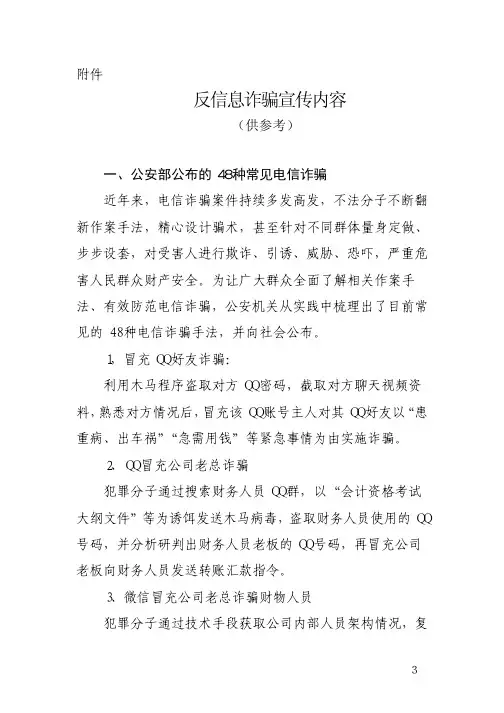 附件

反信息诈骗宣传内容
（供参考）

一、公安部公布的 48种常见电信诈骗

近年来，电信诈骗案件持续多发高发，不法分子不断翻新作案手法，精心设计骗术，甚至针对不同群体量身定做、步步设套，对受害人进行欺诈、引诱、威胁、恐吓，严重危害人民群众财产安全。为让广大群众全面了解相关作案手法、有效防范电信诈骗，公安机关从实践中梳理出了目前常见的 48种电信诈骗手法，并向社会公布。

1. 冒充 QQ好友诈骗：

利用木马程序盗取对方 QQ密码，截取对方聊天视频资料，熟悉对方情况后，冒充该 QQ账号主人对其 QQ好友以“患重病、出车祸”“急需用钱”等紧急事情为由实施诈骗。

2. QQ冒充公司老总诈骗

犯罪分子通过搜索财务人员 QQ群，以“会计资格考试大纲文件”等为诱饵发送木马病毒，盗取财务人员使用的 QQ号码，并分析研判出财务人员老板的 QQ号码，再冒充公司老板向财务人员发送转账汇款指令。

3. 微信冒充公司老总诈骗财物人员

犯罪分子通过技术手段获取公司内部人员架构情况，复

3